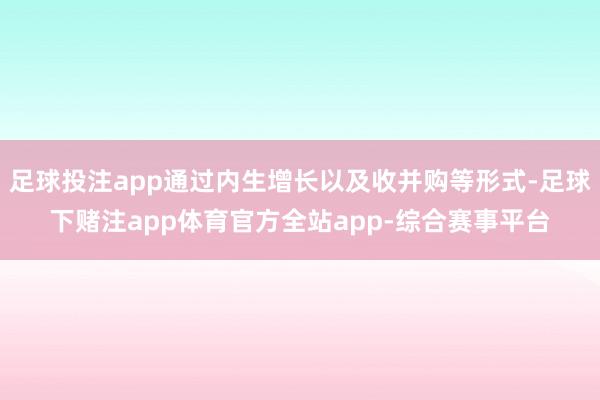 足球投注app通过内生增长以及收并购等形式-足球下赌注app体育官方全站app-综合赛事平台